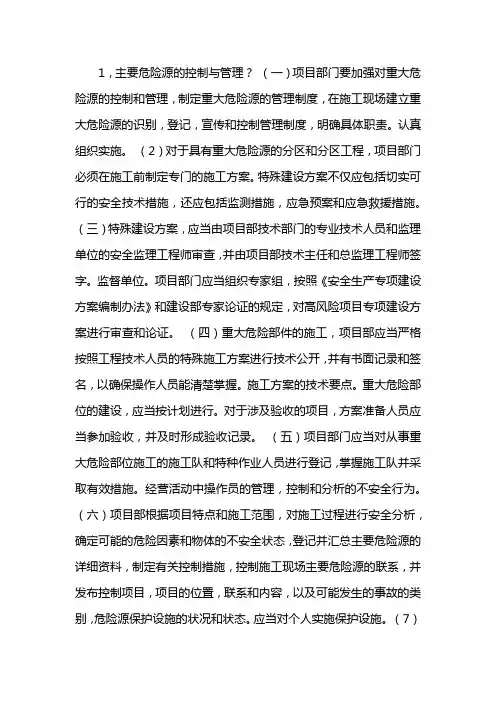 1，主要危险源的控制与管理？（一）项目部门要加强对重大危险源的控制和管理，制定重大危险源的管理制度，在施工现场建立重大危险源的识别，登记，宣传和控制管理制度，明确具体职责。认真组织实施。（2）对于具有重大危险源的分区和分区工程，项目部门必须在施工前制定专门的施工方案。特殊建设方案不仅应包括切实可行的安全技术措施，还应包括监测措施，应急预案和应急救援措施。（三）特殊建设方案，应当由项目部技术部门的专业技术人员和监理单位的安全监理工程师审查，并由项目部技术主任和总监理工程师签字。监督单位。项目部门应当组织专家组，按照《安全生产专项建设方案编制办法》和建设部专家论证的规定，对高风险项目专项建设方案进行审查和论证。（四）重大危险部件的施工，项目部应当严格按照工程技术人员的特殊施工方案进行技术公开，并有书面记录和签名，以确保操作人员能清楚掌握。施工方案的技术要点。重大危险部位的建设，应当按计划进行。对于涉及验收的项目，方案准备人员应当参加验收，并及时形成验收记录。（五）项目部门应当对从事重大危险部位施工的施工队和特种作业人员进行登记，掌握施工队并采取有效措施。经营活动中操作员的管理，控制和分析的不安全行为。（六）项目部根据项目特点和施工范围，对施工过程进行安全分析，确定可能的危险因素和物体的不安全状态，登记并汇总主要危险源的详细资料，制定有关控制措施，控制施工现场主要危险源的联系，并发布控制项目，项目的位置，联系和内容，以及可能发生的事故的类别，危险源保护设施的状况和状态。应当对个人实施保护设施。（7）